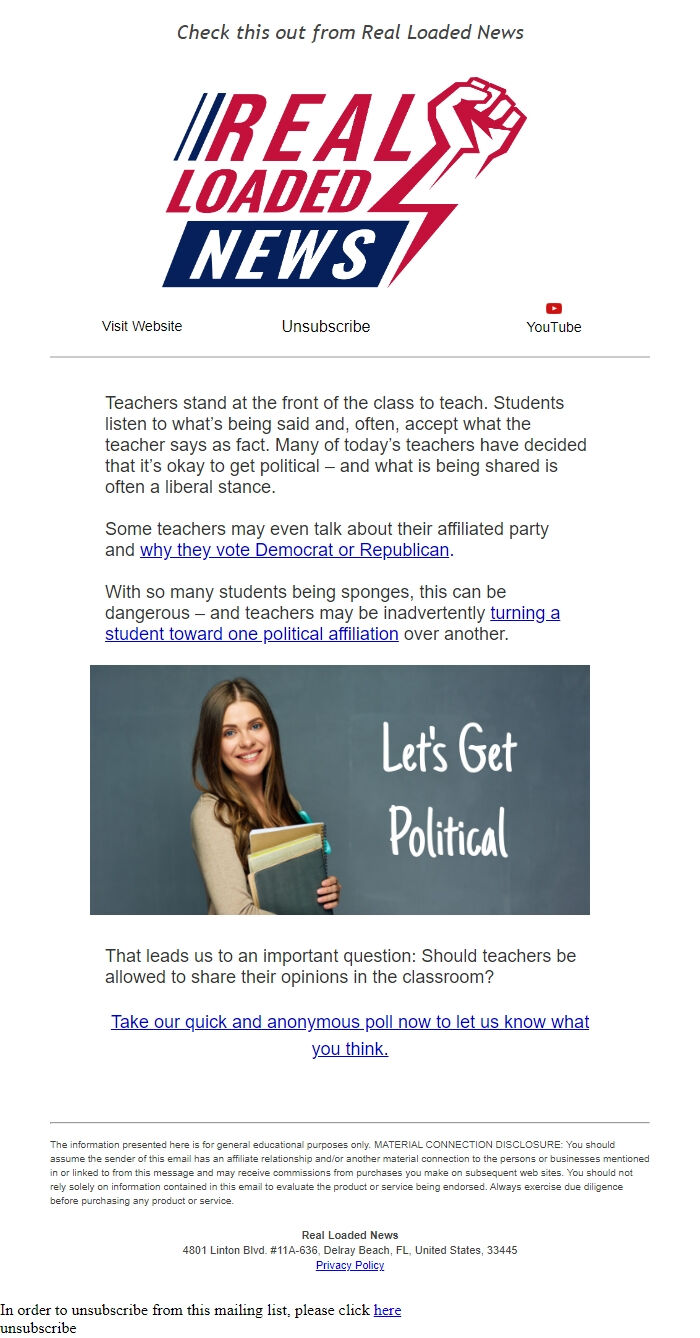 Check this out from Real Loaded News

REAL LOADED NEWS

Visit Website Unsubscribe YouTube

Teachers stand at the front of the class to teach. Students listen to what's being said and, often, accept what the teacher says as fact. Many of today's teachers have decided that it's okay to get political – and what is being shared is often a liberal stance.

Some teachers may even talk about their affiliated party and why they vote Democrat or Republican.

With so many students being sponges, this can be dangerous – and teachers may be inadvertently turning a student toward one political affiliation over another.

Let's Get Political

That leads us to an important question: Should teachers be allowed to share their opinions in the classroom?

Take our quick and anonymous poll now to let us know what you think.

The information presented here is for general educational purposes only. MATERIAL CONNECTION DISCLOSURE: You should assume the sender of this email has an affiliate relationship and/or another material connection to the persons or businesses mentioned in or linked to from this message and may receive commissions from purchases you make on subsequent web sites. You should not rely solely on information contained in this email to evaluate the product or service being endorsed. Always exercise due diligence before purchasing any product or service.

Real Loaded News
4801 Linton Blvd. #11A-636, Delray Beach, FL, United States, 33445
Privacy Policy

In order to unsubscribe from this mailing list, please click here
unsubscribe